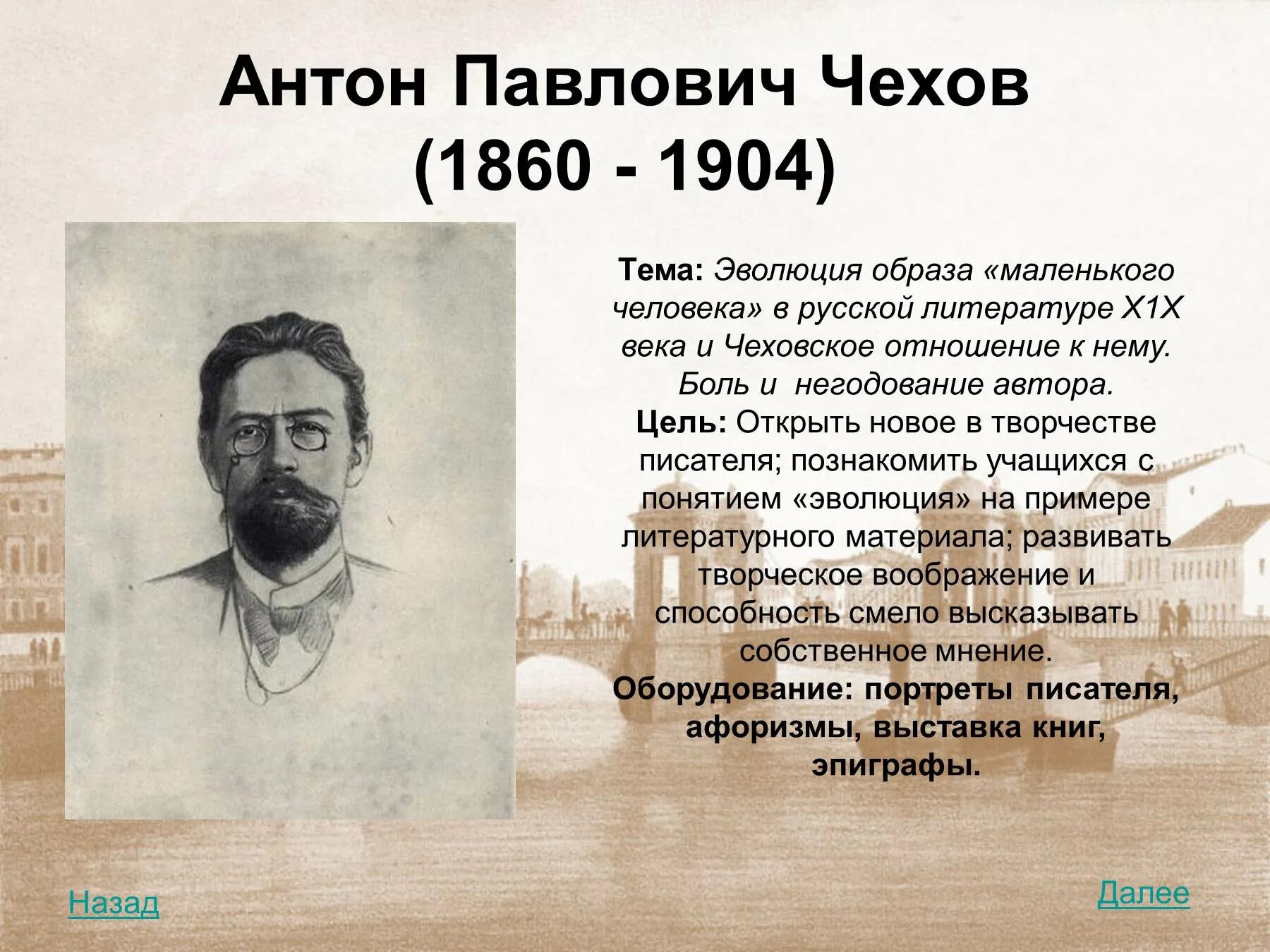 Антон Павлович Чехов
(1860 - 1904)

Тема: Эволюция образа «маленького человека» в русской литературе Х1Х века и Чеховское отношение к нему. Боль и негодование автора.
Цель: Открыть новое в творчестве писателя; познакомить учащихся с понятием «эволюция» на примере литературного материала; развивать творческое воображение и способность смело высказывать собственное мнение.
Оборудование: портреты писателя, афоризмы, выставка книг, эпиграфы.

Назад

Далее